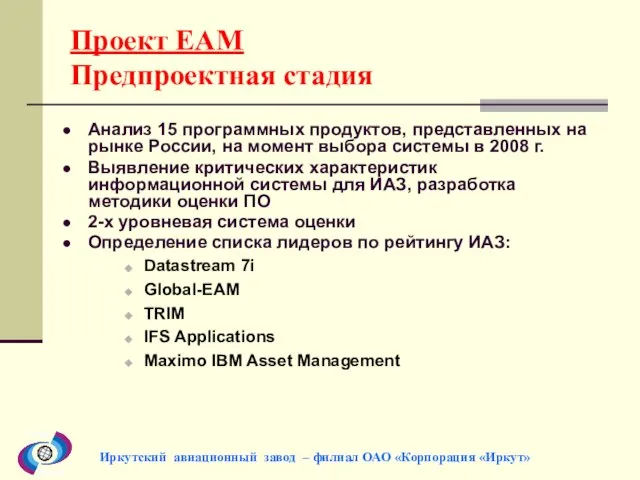 Проект ЕАМ
Предпроектная стадия

- Анализ 15 программных продуктов, представленных на рынке России, на момент выбора системы в 2008 г.
- Выявление критических характеристик информационной системы для ИАЗ, разработка методики оценки ПО
- 2-х уровневая система оценки
- Определение списка лидеров по рейтингу ИАЗ:
  - Datastream 7i
  - Global-EAM
  - TRIM
  - IFS Applications
  - Maximo IBM Asset Management

Иркутский авиационный завод – филиал ОАО «Корпорация «Иркут»